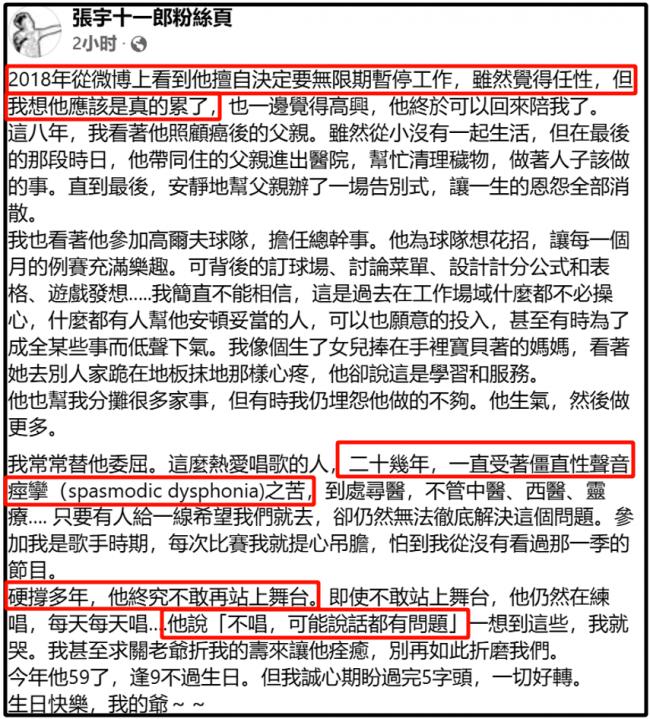 張宇十一郎粉絲頁
2小时 ·

2018年從微博上看到他擅自決定要無限期暫停工作，雖然覺得任性，但我想他應該是真的累了，也一邊覺得高興，他終於可以回來陪我了。
這八年，我看著他照顧癌後的父親。雖然從小沒有一起生活，但在最後的那段時日，他帶同住的父親進出醫院，幫忙清理穢物，做著人子該做的事。直到最後，安靜地幫父親辦了一場告別式，讓一生的恩怨全部消散。
我也看著他參加高爾夫球隊，擔任總幹事。他為球隊想花招，讓每一個月的例賽充滿樂趣。可背後的訂球場、討論菜單、設計計分公式和表格、遊戲發想.....我簡直不能相信，這是過去在工作場域什麼都不必操心，什麼都有人幫他安頓妥當的人，可以也願意的投入，甚至有時為了成全某些事而低聲下氣。我像個生了女兒捧在手裡寶貝著的媽媽，看著她去別人家跪在地板抹地那樣心疼，他卻說這是學習和服務。
他也幫我分攤很多家事，但有時我仍埋怨他做的不夠。他生氣，然後做更多。

我常常替他委屈。這麼熱愛唱歌的人，二十幾年，一直受著僵直性聲音痙攣（spasmodic dysphonia)之苦，到處尋醫，不管中醫、西醫、靈療.... 只要有人給一線希望我們就去，卻仍然無法徹底解決這個問題。參加我是歌手時期，每次比賽我就提心吊膽，怕到我從沒有看過那一季的節目。
硬撐多年，他終究不敢再站上舞台。即使不敢站上舞台，他仍然在練唱，每天每天唱....他說「不唱，可能說話都有問題」一想到這些，我就哭。我甚至求關老爺折我的壽來讓他痊癒，別再如此折磨我們。
今年他59了，逢9不過生日。但我誠心期盼過完5字頭，一切好轉。
生日快樂，我的爺～～